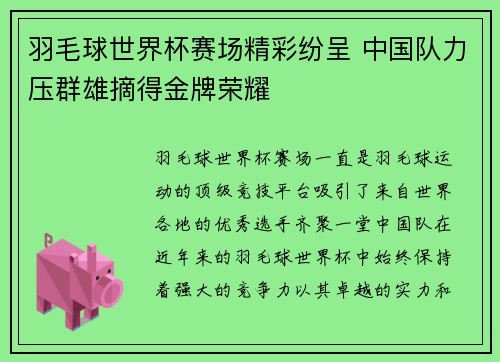 羽毛球世界杯赛场精彩纷呈 中国队力压群雄摘得金牌荣耀

羽毛球世界杯赛场一直是羽毛球运动的顶级竞技平台吸引了来自世界各地的优秀选手齐聚一堂中国队在近年来的羽毛球世界杯中始终保持着强大的竞争力以其卓越的实力和